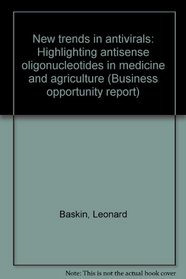 New trends in antivirals: Highlighting antisense oligonucleotides in medicine and agriculture (Business opportunity report)

Baskin, Leonard

Note: This is not the actual book cover